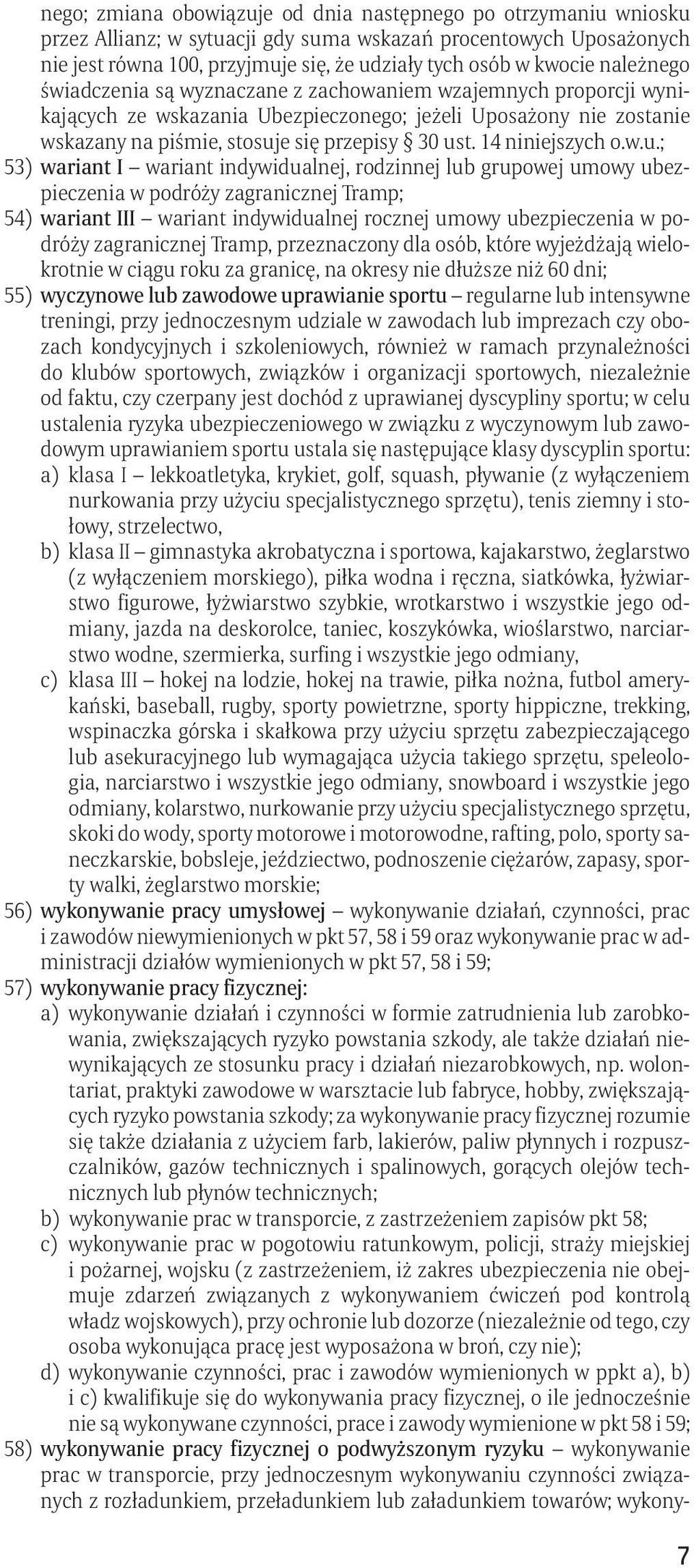 nego; zmiana obowiązuje od dnia następnego po otrzymaniu wniosku przez Allianz; w sytuacji gdy suma wskazań procentowych Uposażonych nie jest równa 100, przyjmuje się, że udziały tych osób w kwocie należnego świadczenia są wyznaczane z zachowaniem wzajemnych proporcji wynikających ze wskazania Ubezpieczonego; jeżeli Uposażony nie zostanie wskazany na piśmie, stosuje się przepisy § 30 ust. 14 niniejszych o.w.u.;

53) wariant I – wariant indywidualnej, rodzinnej lub grupowej umowy ubezpieczenia w podróży zagranicznej Tramp;

54) wariant III – wariant indywidualnej rocznej umowy ubezpieczenia w podróży zagranicznej Tramp, przeznaczony dla osób, które wyjeżdżają wielokrotnie w ciągu roku za granicę, na okresy nie dłuższe niż 60 dni;

55) wyczynowe lub zawodowe uprawianie sportu – regularne lub intensywne treningi, przy jednoczesnym udziale w zawodach lub imprezach czy obozach kondycyjnych i szkoleniowych, również w ramach przynależności do klubów sportowych, związków i organizacji sportowych, niezależnie od faktu, czy czerpany jest dochód z uprawianej dyscypliny sportu; w celu ustalenia ryzyka ubezpieczeniowego w związku z wyczynowym lub zawodowym uprawianiem sportu ustala się następujące klasy dyscyplin sportu:
a) klasa I – lekkoatletyka, krykiet, golf, squash, pływanie (z wyłączeniem nurkowania przy użyciu specjalistycznego sprzętu), tenis ziemny i stołowy, strzelectwo,
b) klasa II – gimnastyka akrobatyczna i sportowa, kajakarstwo, żeglarstwo (z wyłączeniem morskiego), piłka wodna i ręczna, siatkówka, łyżwiarstwo figurowe, łyżwiarstwo szybkie, wrotkarstwo i wszystkie jego odmiany, jazda na deskorolce, taniec, koszykówka, wioślarstwo, narciarstwo wodne, szermierka, surfing i wszystkie jego odmiany,
c) klasa III – hokej na lodzie, hokej na trawie, piłka nożna, futbol amerykański, baseball, rugby, sporty powietrzne, sporty hippiczne, trekking, wspinaczka górska i skałkowa przy użyciu sprzętu zabezpieczającego lub asekuracyjnego lub wymagająca użycia takiego sprzętu, speleologia, narciarstwo i wszystkie jego odmiany, snowboard i wszystkie jego odmiany, kolarstwo, nurkowanie przy użyciu specjalistycznego sprzętu, skoki do wody, sporty motorowe i motorowodne, rafting, polo, sporty saneczkarskie, bobsleje, jeździectwo, podnoszenie ciężarów, zapasy, sporty walki, żeglarstwo morskie;

56) wykonywanie pracy umysłowej – wykonywanie działań, czynności, prac i zawodów niewymienionych w pkt 57, 58 i 59 oraz wykonywanie prac w administracji działów wymienionych w pkt 57, 58 i 59;

57) wykonywanie pracy fizycznej:
a) wykonywanie działań i czynności w formie zatrudnienia lub zarobkowania, zwiększających ryzyko powstania szkody, ale także działań niewynikających ze stosunku pracy i działań niezarobkowych, np. wolontariat, praktyki zawodowe w warsztacie lub fabryce, hobby, zwiększających ryzyko powstania szkody; za wykonywanie pracy fizycznej rozumie się także działania z użyciem farb, lakierów, paliw płynnych i rozpuszczalników, gazów technicznych i spalinowych, gorących olejów technicznych lub płynów technicznych;
b) wykonywanie prac w transporcie, z zastrzeżeniem zapisów pkt 58;
c) wykonywanie prac w pogotowiu ratunkowym, policji, straży miejskiej i pożarnej, wojsku (z zastrzeżeniem, iż zakres ubezpieczenia nie obejmuje zdarzeń związanych z wykonywaniem ćwiczeń pod kontrolą władz wojskowych), przy ochronie lub dozorze (niezależnie od tego, czy osoba wykonująca pracę jest wyposażona w broń, czy nie);
d) wykonywanie czynności, prac i zawodów wymienionych w ppkt a), b) i c) kwalifikuje się do wykonywania pracy fizycznej, o ile jednocześnie nie są wykonywane czynności, prace i zawody wymienione w pkt 58 i 59;

58) wykonywanie pracy fizycznej o podwyższonym ryzyku – wykonywanie prac w transporcie, przy jednoczesnym wykonywaniu czynności związanych z rozładunkiem, przeładunkiem lub załadunkiem towarów; wykony-

7